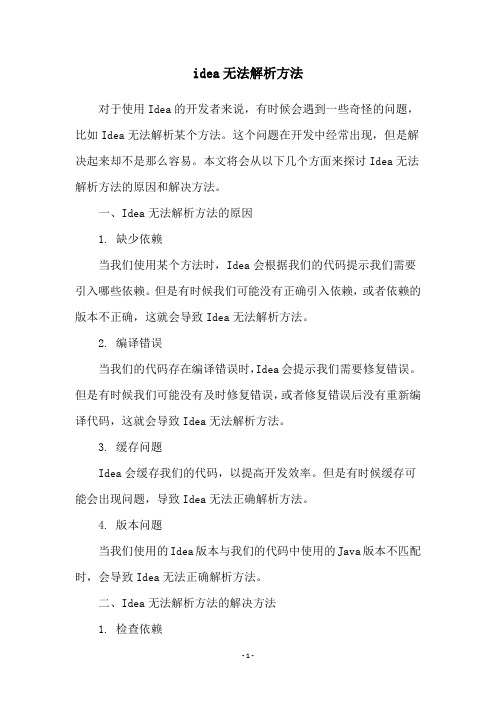 idea 无法解析方法

对于使用 Idea 的开发者来说，有时候会遇到一些奇怪的问题，比如 Idea 无法解析某个方法。这个问题在开发中经常出现，但是解决起来却不是那么容易。本文将会从以下几个方面来探讨 Idea 无法解析方法的原因和解决方法。

一、Idea 无法解析方法的原因

1. 缺少依赖

当我们使用某个方法时，Idea 会根据我们的代码提示我们需要引入哪些依赖。但是有时候我们可能没有正确引入依赖，或者依赖的版本不正确，这就会导致 Idea 无法解析方法。

2. 编译错误

当我们的代码存在编译错误时，Idea 会提示我们需要修复错误。但是有时候我们可能没有及时修复错误，或者修复错误后没有重新编译代码，这就会导致 Idea 无法解析方法。

3. 缓存问题

Idea 会缓存我们的代码，以提高开发效率。但是有时候缓存可能会出现问题，导致 Idea 无法正确解析方法。

4. 版本问题

当我们使用的 Idea 版本与我们的代码中使用的 Java 版本不匹配时，会导致 Idea 无法正确解析方法。

二、Idea 无法解析方法的解决方法

1. 检查依赖

- 1 -